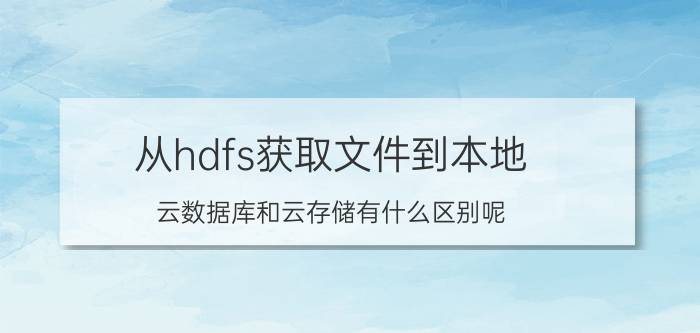 从hdfs获取文件到本地

云数据库和云存储有什么区别呢